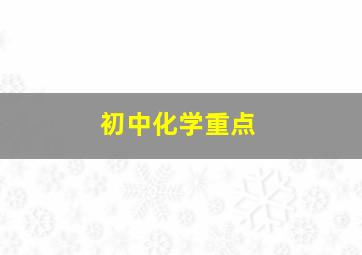 初中化学重点